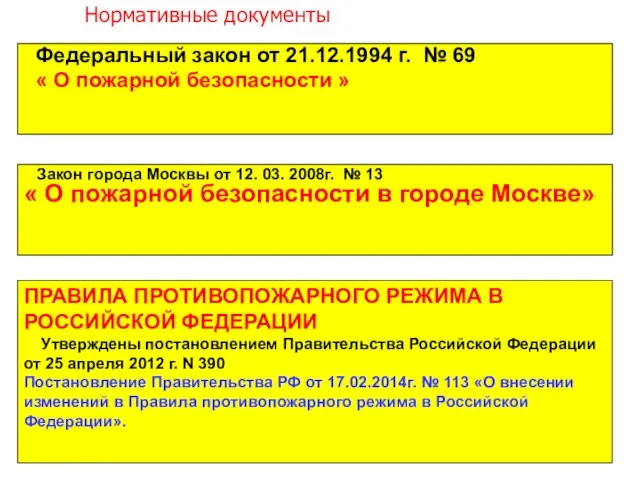 Нормативные документы

Федеральный закон от 21.12.1994 г. № 69
« О пожарной безопасности »

Закон города Москвы от 12. 03. 2008г. № 13
« О пожарной безопасности в городе Москве»

ПРАВИЛА ПРОТИВОПОЖАРНОГО РЕЖИМА В РОССИЙСКОЙ ФЕДЕРАЦИИ
Утверждены постановлением Правительства Российской Федерации от 25 апреля 2012 г. N 390
Постановление Правительства РФ от 17.02.2014г. № 113 «О внесении изменений в Правила противопожарного режима в Российской Федерации».